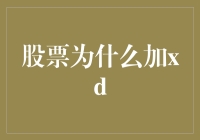 股票为什么加xd